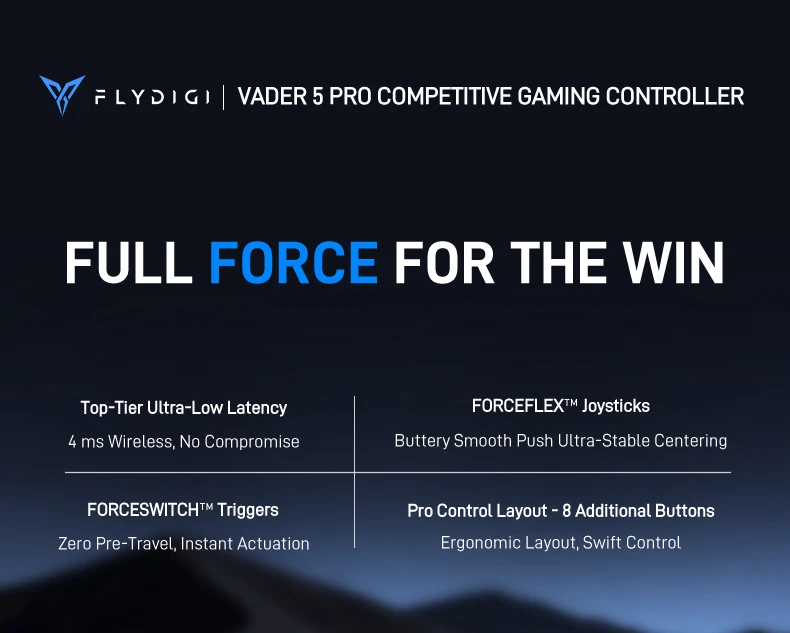 FLYDIGI | VADER 5 PRO COMPETITIVE GAMING CONTROLLER

FULL FORCE FOR THE WIN

Top-Tier Ultra-Low Latency
4 ms Wireless, No Compromise

FORCEFLEX™ Joysticks
Buttery Smooth Push Ultra-Stable Centering

FORCESWITCH™ Triggers
Zero Pre-Travel, Instant Actuation

Pro Control Layout - 8 Additional Buttons
Ergonomic Layout, Swift Control